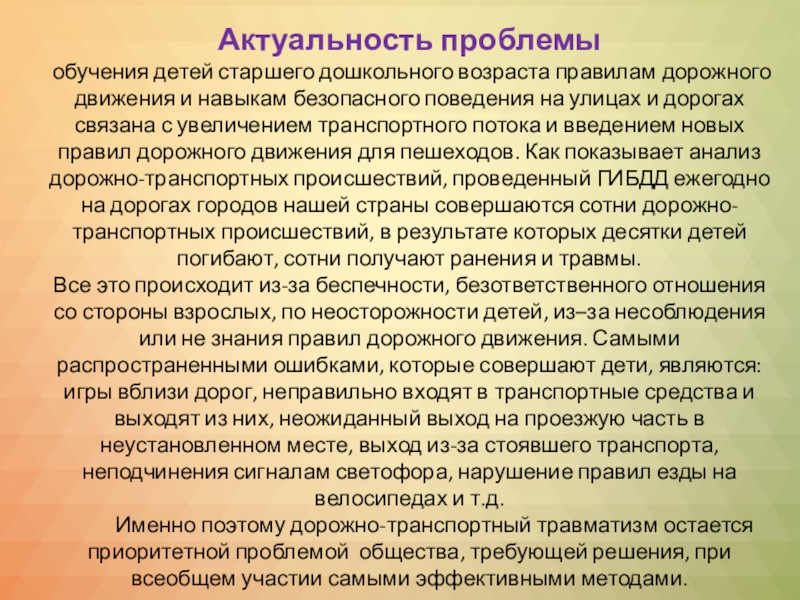 Актуальность проблемы

обучения детей старшего дошкольного возраста правилам дорожного движения и навыкам безопасного поведения на улицах и дорогах связана с увеличением транспортного потока и введением новых правил дорожного движения для пешеходов. Как показывает анализ дорожно-транспортных происшествий, проведенный ГИБДД ежегодно на дорогах городов нашей страны совершаются сотни дорожно-транспортных происшествий, в результате которых десятки детей погибают, сотни получают ранения и травмы.

Все это происходит из-за беспечности, безответственного отношения со стороны взрослых, по неосторожности детей, из–за несоблюдения или не знания правил дорожного движения. Самыми распространенными ошибками, которые совершают дети, являются: игры вблизи дорог, неправильно входят в транспортные средства и выходят из них, неожиданный выход на проезжую часть в неустановленном месте, выход из-за стоявшего транспорта, неподчинения сигналам светофора, нарушение правил езды на велосипедах и т.д.

Именно поэтому дорожно-транспортный травматизм остается приоритетной проблемой общества, требующей решения, при всеобщем участии самыми эффективными методами.